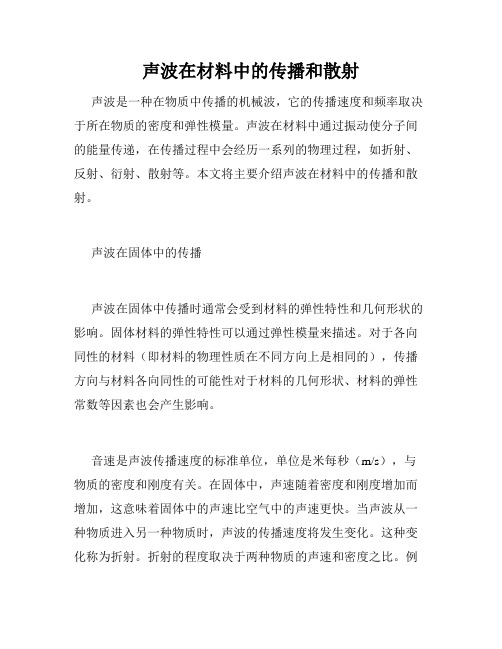 声波在材料中的传播和散射

声波是一种在物质中传播的机械波，它的传播速度和频率取决于所在物质的密度和弹性模量。声波在材料中通过振动使分子间的能量传递，在传播过程中会经历一系列的物理过程，如折射、反射、衍射、散射等。本文将主要介绍声波在材料中的传播和散射。

声波在固体中的传播

声波在固体中传播时通常会受到材料的弹性特性和几何形状的影响。固体材料的弹性特性可以通过弹性模量来描述。对于各向同性的材料（即材料的物理性质在不同方向上是相同的），传播方向与材料各向同性的可能性对于材料的几何形状、材料的弹性常数等因素也会产生影响。

音速是声波传播速度的标准单位，单位是米每秒（m/s），与物质的密度和刚度有关。在固体中，声速随着密度和刚度增加而增加，这意味着固体中的声速比空气中的声速更快。当声波从一种物质进入另一种物质时，声波的传播速度将发生变化。这种变化称为折射。折射的程度取决于两种物质的声速和密度之比。例